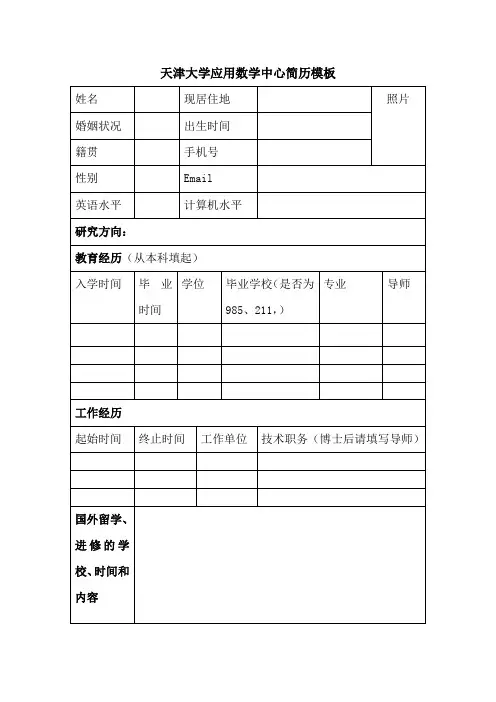 天津大学应用数学中心简历模板

| 姓名 | | 现居住地 | | 照片 |
|---|---|---|---|---|
| 婚姻状况 | | 出生时间 | | |
| 籍贯 | | 手机号 | | |
| 性别 | | Email | | |
| 英语水平 | | 计算机水平 | | |

研究方向：

教育经历（从本科填起）

| 入学时间 | 毕业时间 | 学位 | 毕业学校（是否为985、211，） | 专业 | 导师 |
|---|---|---|---|---|---|
| | | | | | |
| | | | | | |
| | | | | | |
| | | | | | |

工作经历

| 起始时间 | 终止时间 | 工作单位 | 技术职务（博士后请填写导师） |
|---|---|---|---|
| | | | |
| | | | |
| | | | |

| 国外留学、进修的学校、时间和内容 | |
|---|---|